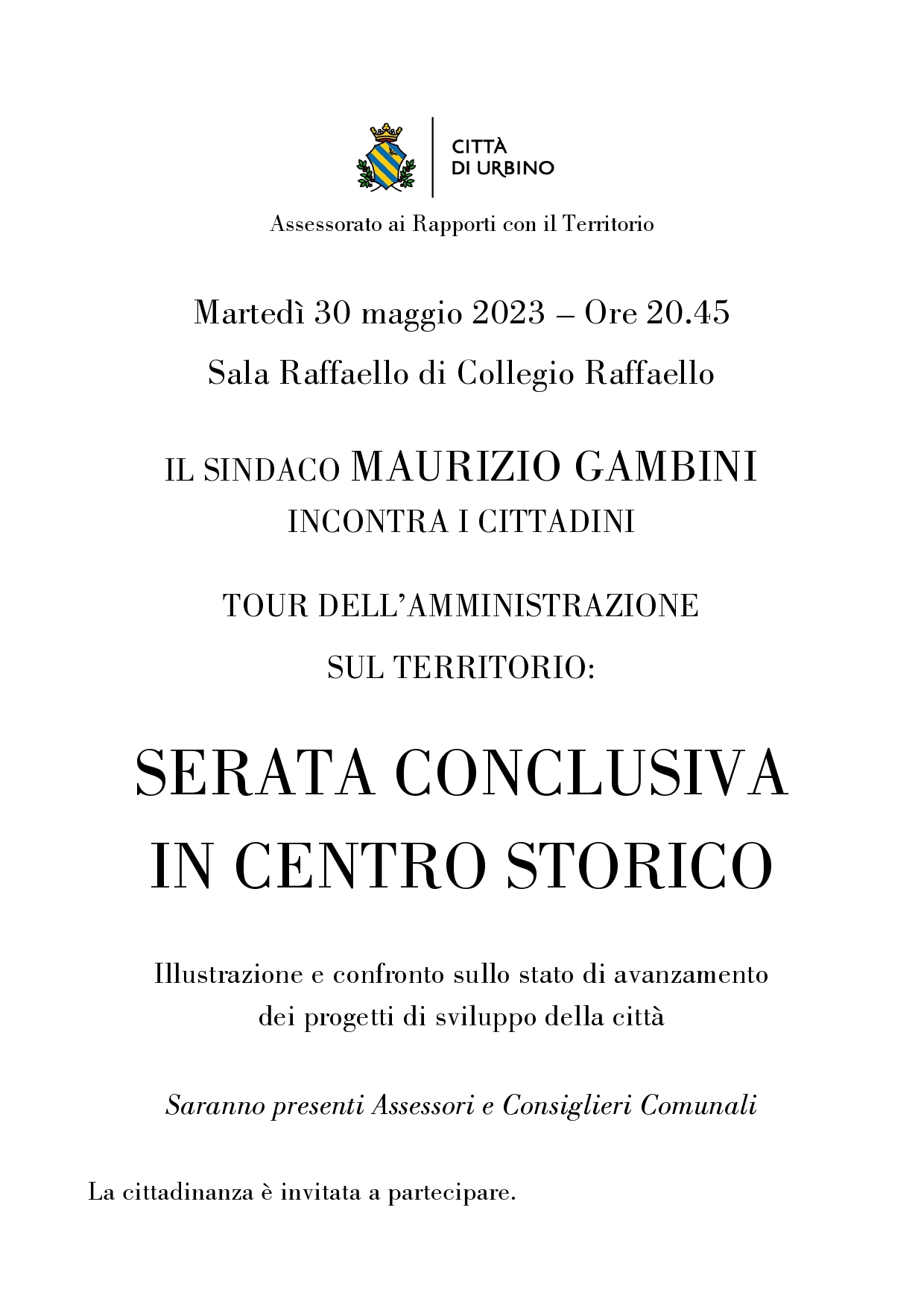 CITTÀ
DI URBINO

Assessorato ai Rapporti con il Territorio

Martedì 30 maggio 2023 – Ore 20.45

Sala Raffaello di Collegio Raffaello

IL SINDACO MAURIZIO GAMBINI
INCONTRA I CITTADINI

TOUR DELL'AMMINISTRAZIONE

SUL TERRITORIO:

SERATA CONCLUSIVA
IN CENTRO STORICO

Illustrazione e confronto sullo stato di avanzamento dei progetti di sviluppo della città

Saranno presenti Assessori e Consiglieri Comunali

La cittadinanza è invitata a partecipare.